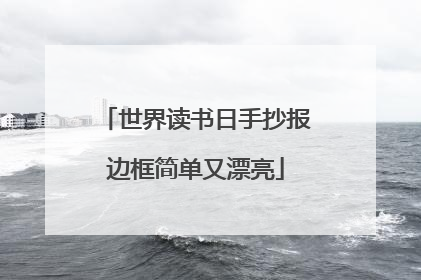 「世界读书日手抄报边框简单又漂亮」